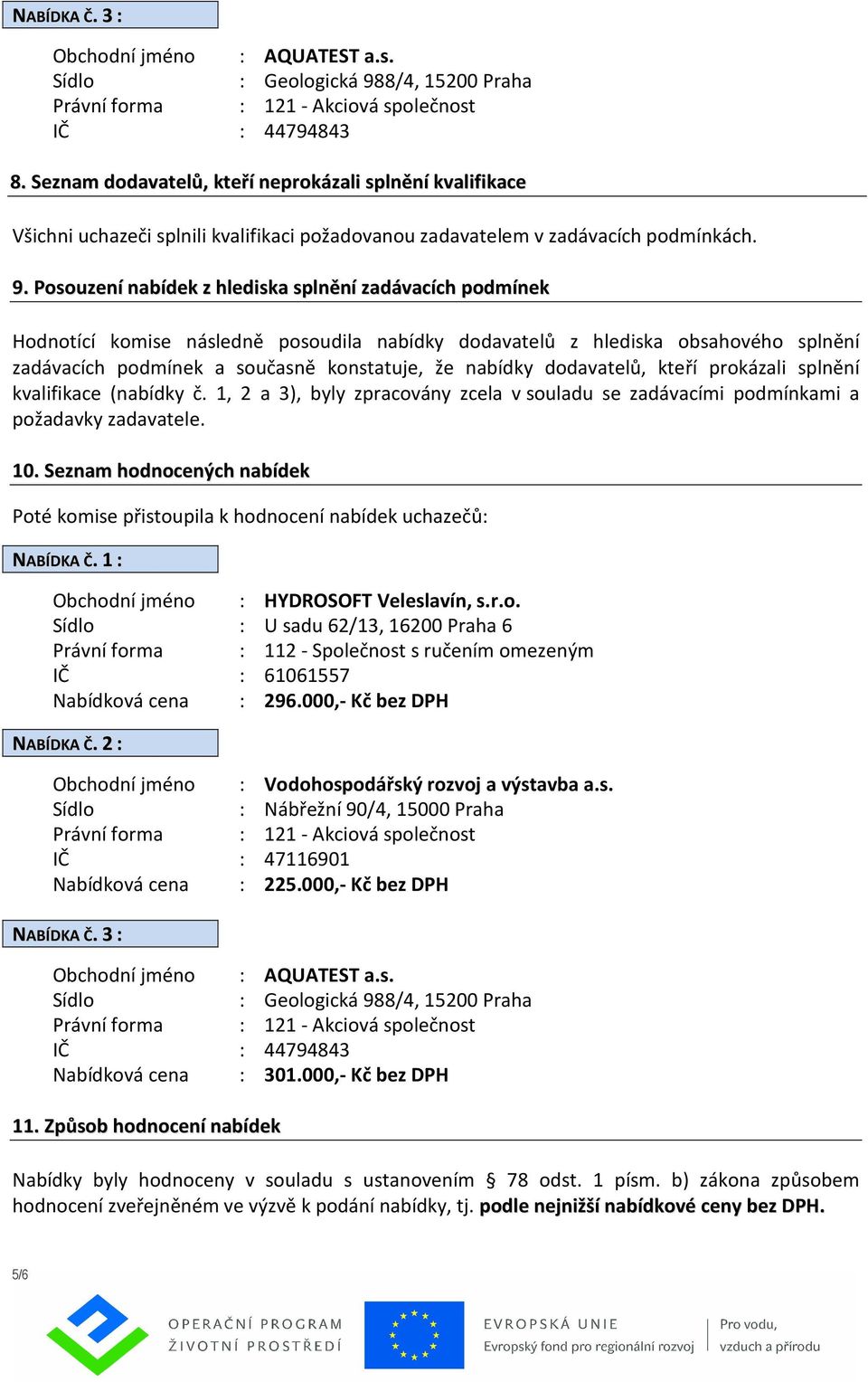 NABÍDKA Č. 3 :

Obchodní jméno : AQUATEST a.s.
Sídlo : Geologická 988/4, 15200 Praha
Právní forma : 121 - Akciová společnost
IČ : 44794843

8. Seznam dodavatelů, kteří neprokázali splnění kvalifikace

Všichni uchazeči splnili kvalifikaci požadovanou zadavatelem v zadávacích podmínkách.

9. Posouzení nabídek z hlediska splnění zadávacích podmínek

Hodnotící komise následně posoudila nabídky dodavatelů z hlediska obsahového splnění zadávacích podmínek a současně konstatuje, že nabídky dodavatelů, kteří prokázali splnění kvalifikace (nabídky č. 1, 2 a 3), byly zpracovány zcela v souladu se zadávacími podmínkami a požadavky zadavatele.

10. Seznam hodnocených nabídek

Poté komise přistoupila k hodnocení nabídek uchazečů:

NABÍDKA Č. 1 :

Obchodní jméno : HYDROSOFT Veleslavín, s.r.o.
Sídlo : U sadu 62/13, 16200 Praha 6
Právní forma : 112 - Společnost s ručením omezeným
IČ : 61061557
Nabídková cena : 296.000,- Kč bez DPH

NABÍDKA Č. 2 :

Obchodní jméno : Vodohospodářský rozvoj a výstavba a.s.
Sídlo : Nábřežní 90/4, 15000 Praha
Právní forma : 121 - Akciová společnost
IČ : 47116901
Nabídková cena : 225.000,- Kč bez DPH

NABÍDKA Č. 3 :

Obchodní jméno : AQUATEST a.s.
Sídlo : Geologická 988/4, 15200 Praha
Právní forma : 121 - Akciová společnost
IČ : 44794843
Nabídková cena : 301.000,- Kč bez DPH

11. Způsob hodnocení nabídek

Nabídky byly hodnoceny v souladu s ustanovením § 78 odst. 1 písm. b) zákona způsobem hodnocení zveřejněném ve výzvě k podání nabídky, tj. podle nejnižší nabídkové ceny bez DPH.

5/6

OPERAČNÍ PROGRAM ŽIVOTNÍ PROSTŘEDÍ

EVROPSKÁ UNIE
Evropský fond pro regionální rozvoj

Pro vodu, vzduch a přírodu